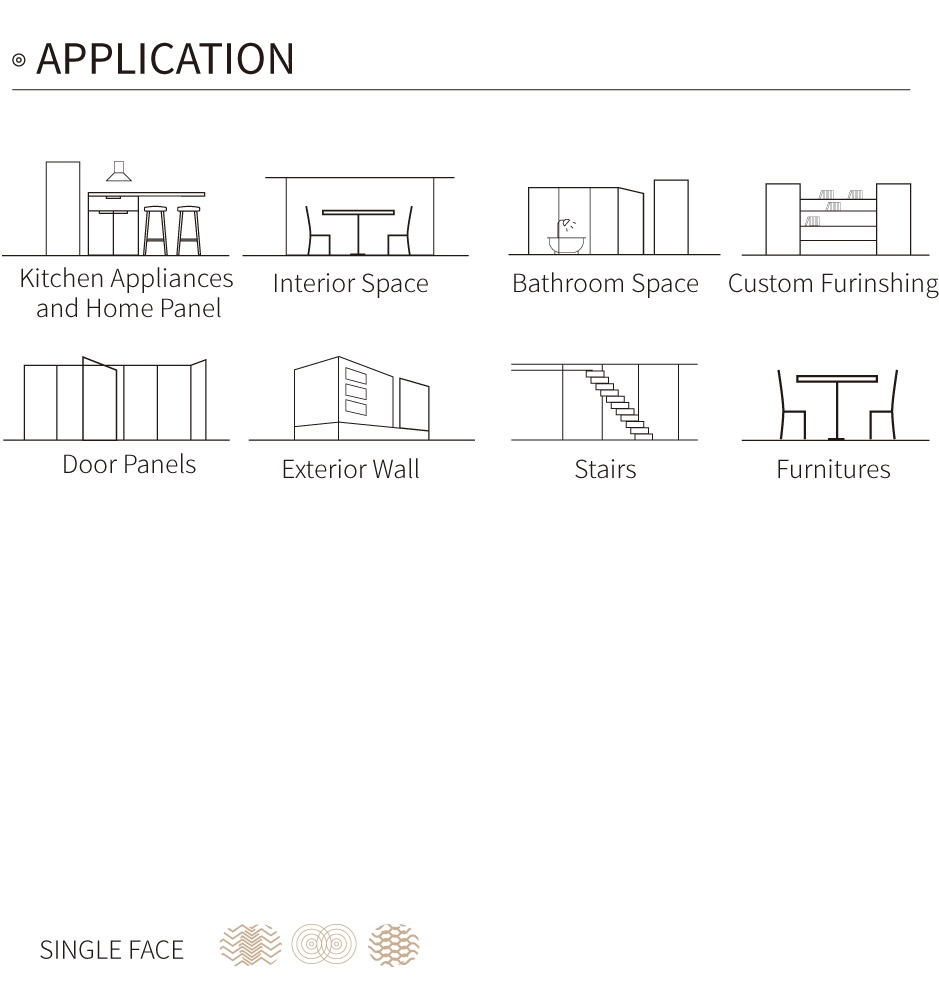 APPLICATION

Kitchen Appliances and Home Panel

Interior Space

Bathroom Space

Custom Furinshing

Door Panels

Exterior Wall

Stairs

Furnitures

SINGLE FACE